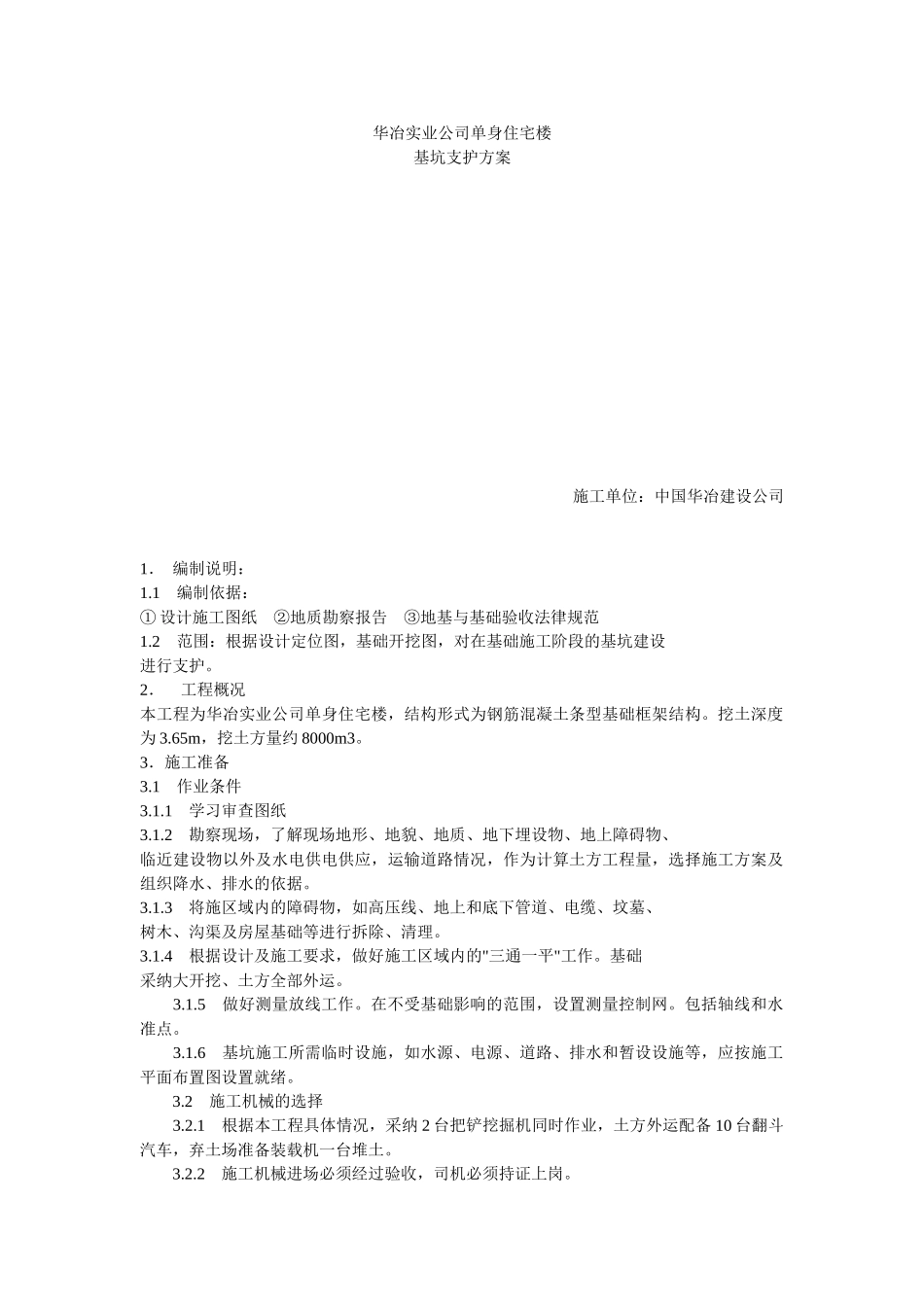 华冶实业公司单身住宅楼
基坑支护方案

施工单位：中国华冶建设公司

1． 编制说明：
1.1 编制依据：
① 设计施工图纸 ②地质勘察报告 ③地基与基础验收法律规范
1.2 范围：根据设计定位图，基础开挖图，对在基础施工阶段的基坑建设进行支护。
2． 工程概况
本工程为华冶实业公司单身住宅楼，结构形式为钢筋混凝土条型基础框架结构。挖土深度为 3.65m，挖土方量约 8000m3。
3．施工准备
3.1 作业条件
3.1.1 学习审查图纸
3.1.2 勘察现场，了解现场地形、地貌、地质、地下埋设物、地上障碍物、临近建设物以外及水电供电供应，运输道路情况，作为计算土方工程量，选择施工方案及组织降水、排水的依据。
3.1.3 将施区域内的障碍物，如高压线、地上和底下管道、电缆、坟墓、树木、沟渠及房屋基础等进行拆除、清理。
3.1.4 根据设计及施工要求，做好施工区域内的"三通一平"工作。基础采纳大开挖、土方全部外运。
3.1.5 做好测量放线工作。在不受基础影响的范围，设置测量控制网。包括轴线和水准点。
3.1.6 基坑施工所需临时设施，如水源、电源、道路、排水和暂设设施等，应按施工平面布置图设置就绪。
3.2 施工机械的选择
3.2.1 根据本工程具体情况，采纳 2 台把铲挖掘机同时作业，土方外运配备 10 台翻斗汽车，弃土场准备装载机一台堆土。
3.2.2 施工机械进场必须经过验收，司机必须持证上岗。